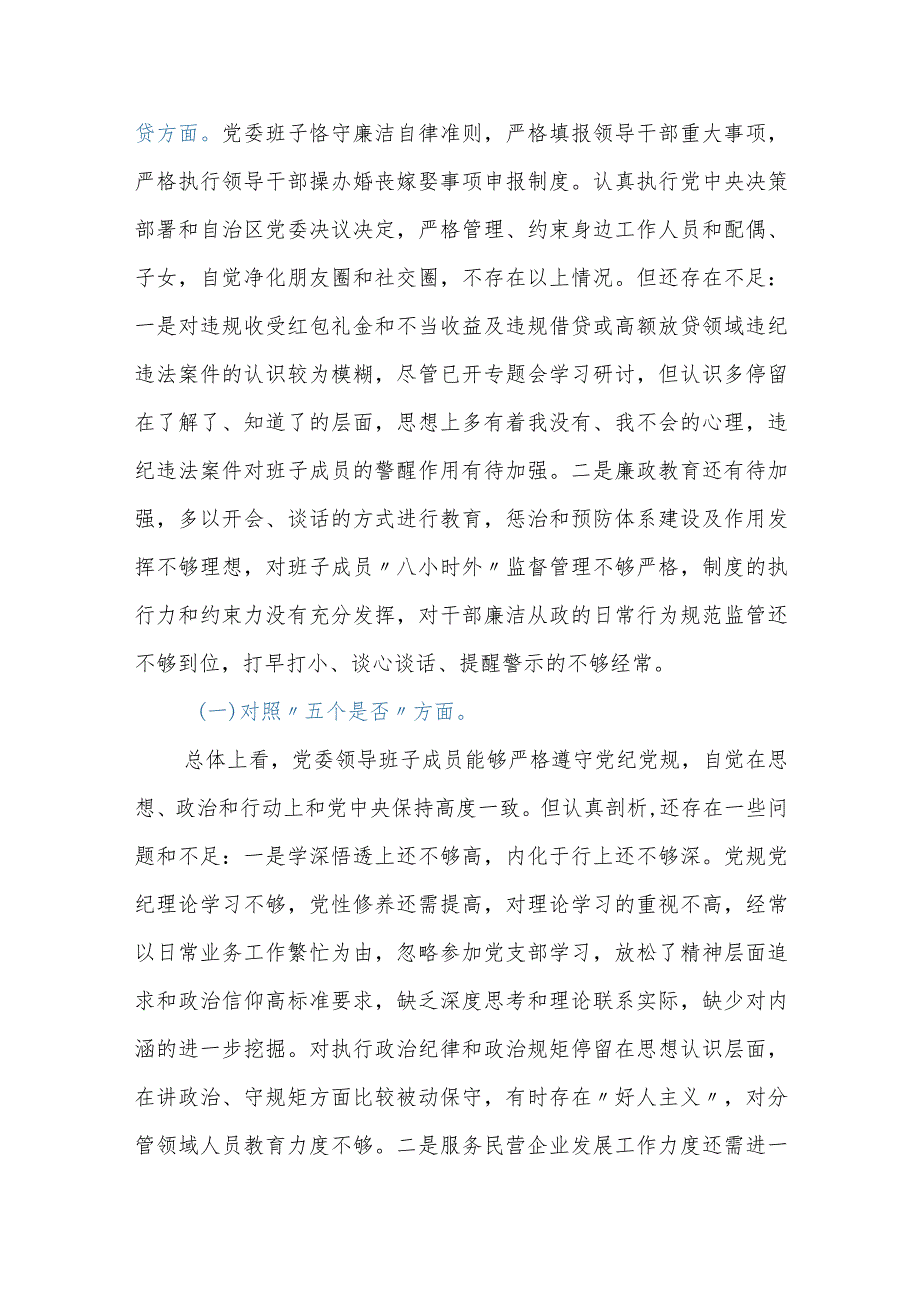 贷方面。党委班子恪守廉洁自律准则，严格填报领导干部重大事项，严格执行领导干部操办婚丧嫁娶事项申报制度。认真执行党中央决策部署和自治区党委决议决定，严格管理、约束身边工作人员和配偶、子女，自觉净化朋友圈和社交圈，不存在以上情况。但还存在不足：一是对违规收受红包礼金和不当收益及违规借贷或高额放贷领域违纪违法案件的认识较为模糊，尽管已开专题会学习研讨，但认识多停留在了解了、知道了的层面，思想上多有着我没有、我不会的心理，违纪违法案件对班子成员的警醒作用有待加强。二是廉政教育还有待加强，多以开会、谈话的方式进行教育，惩治和预防体系建设及作用发挥不够理想，对班子成员〃八小时外〃监督管理不够严格，制度的执行力和约束力没有充分发挥，对干部廉洁从政的日常行为规范监管还不够到位，打早打小、谈心谈话、提醒警示的不够经常。

(一)对照〃五个是否〃方面。

总体上看，党委领导班子成员能够严格遵守党纪党规，自觉在思想、政治和行动上和党中央保持高度一致。但认真剖析,还存在一些问题和不足：一是学深悟透上还不够高，内化于行上还不够深。党规党纪理论学习不够，党性修养还需提高，对理论学习的重视不高，经常以日常业务工作繁忙为由，忽略参加党支部学习，放松了精神层面追求和政治信仰高标准要求，缺乏深度思考和理论联系实际，缺少对内涵的进一步挖掘。对执行政治纪律和政治规矩停留在思想认识层面，在讲政治、守规矩方面比较被动保守，有时存在〃好人主义〃，对分管领域人员教育力度不够。二是服务民营企业发展工作力度还需进一